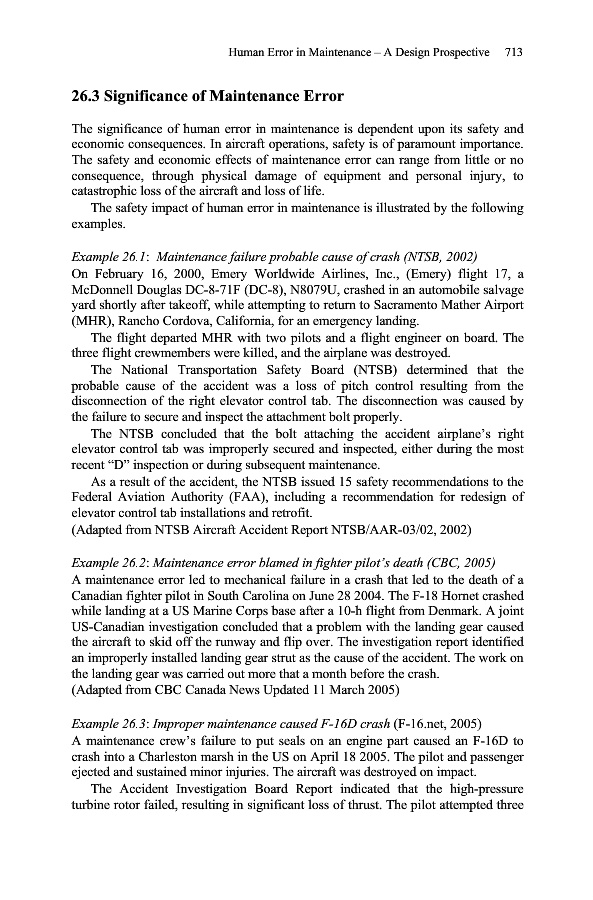 Human Error in Maintenance – A Design Prospective 713

26.3 Significance of Maintenance Error

The significance of human error in maintenance is dependent upon its safety and economic consequences. In aircraft operations, safety is of paramount importance. The safety and economic effects of maintenance error can range from little or no consequence, through physical damage of equipment and personal injury, to catastrophic loss of the aircraft and loss of life.

The safety impact of human error in maintenance is illustrated by the following examples.

Example 26.1: Maintenance failure probable cause of crash (NTSB, 2002)
On February 16, 2000, Emery Worldwide Airlines, Inc., (Emery) flight 17, a McDonnell Douglas DC-8-71F (DC-8), N8079U, crashed in an automobile salvage yard shortly after takeoff, while attempting to return to Sacramento Mather Airport (MHR), Rancho Cordova, California, for an emergency landing.

The flight departed MHR with two pilots and a flight engineer on board. The three flight crewmembers were killed, and the airplane was destroyed.

The National Transportation Safety Board (NTSB) determined that the probable cause of the accident was a loss of pitch control resulting from the disconnection of the right elevator control tab. The disconnection was caused by the failure to secure and inspect the attachment bolt properly.

The NTSB concluded that the bolt attaching the accident airplane's right elevator control tab was improperly secured and inspected, either during the most recent "D" inspection or during subsequent maintenance.

As a result of the accident, the NTSB issued 15 safety recommendations to the Federal Aviation Authority (FAA), including a recommendation for redesign of elevator control tab installations and retrofit.
(Adapted from NTSB Aircraft Accident Report NTSB/AAR-03/02, 2002)

Example 26.2: Maintenance error blamed in fighter pilot's death (CBC, 2005)
A maintenance error led to mechanical failure in a crash that led to the death of a Canadian fighter pilot in South Carolina on June 28 2004. The F-18 Hornet crashed while landing at a US Marine Corps base after a 10-h flight from Denmark. A joint US-Canadian investigation concluded that a problem with the landing gear caused the aircraft to skid off the runway and flip over. The investigation report identified an improperly installed landing gear strut as the cause of the accident. The work on the landing gear was carried out more that a month before the crash.
(Adapted from CBC Canada News Updated 11 March 2005)

Example 26.3: Improper maintenance caused F-16D crash (F-16.net, 2005)
A maintenance crew's failure to put seals on an engine part caused an F-16D to crash into a Charleston marsh in the US on April 18 2005. The pilot and passenger ejected and sustained minor injuries. The aircraft was destroyed on impact.

The Accident Investigation Board Report indicated that the high-pressure turbine rotor failed, resulting in significant loss of thrust. The pilot attempted three